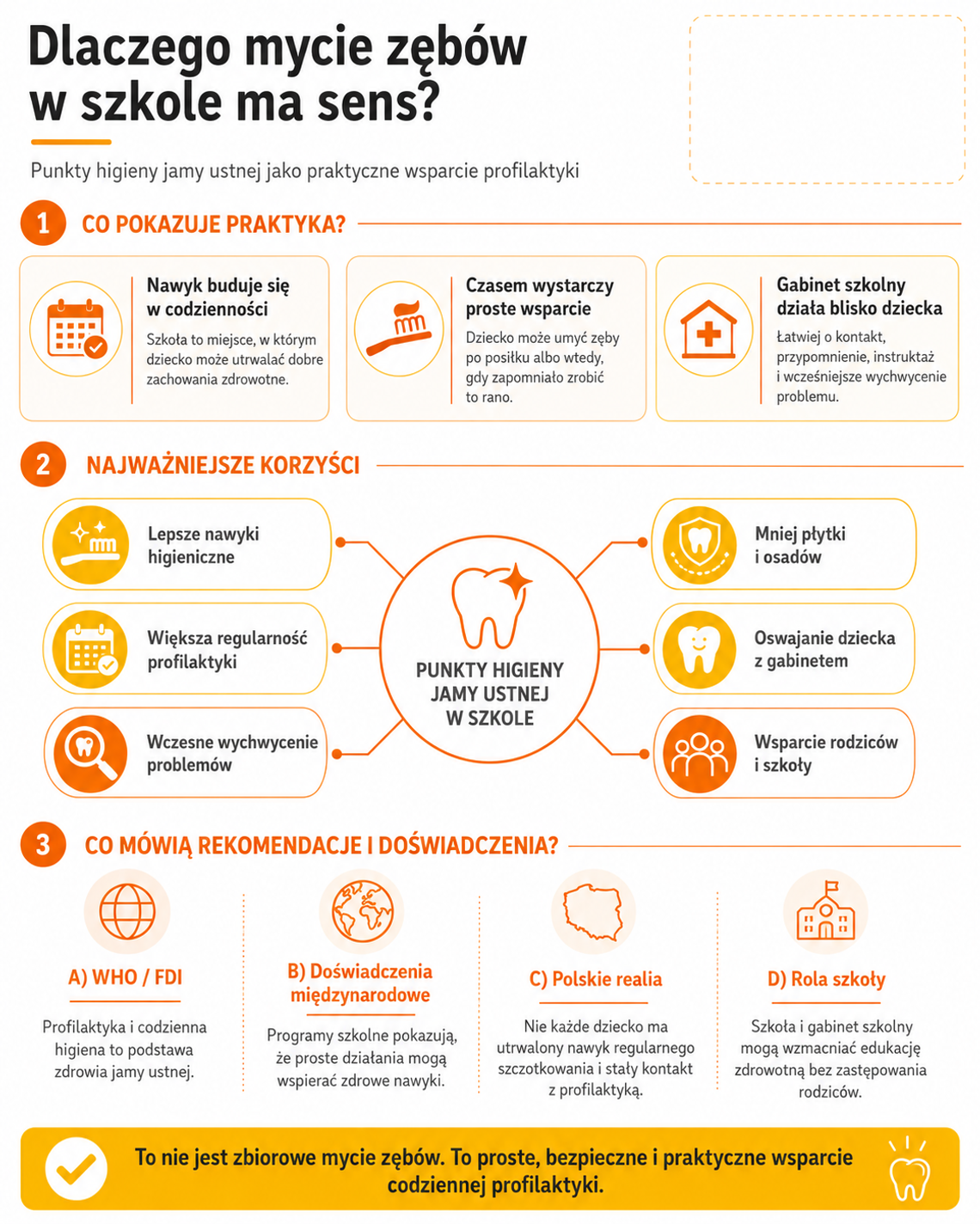 Dlaczego mycie zębów w szkole ma sens?

Punkty higieny jamy ustnej jako praktyczne wsparcie profilaktyki

1 CO POKAZUJE PRAKTYKA?

Nawyk buduje się w codzienności
Szkoła to miejsce, w którym dziecko może utrwalać dobre zachowania zdrowotne.

Czasem wystarczy proste wsparcie
Dziecko może umyć zęby po posiłku albo wtedy, gdy zapomniało zrobić to rano.

Gabinet szkolny działa blisko dziecka
Łatwiej o kontakt, przypomnienie, instruktaż i wcześniejsze wychwycenie problemu.

2 NAJWAŻNIEJSZE KORZYŚCI

Lepsze nawyki higieniczne

Większa regularność profilaktyki

Wczesne wychwycenie problemów

PUNKTY HIGIENY JAMY USTNEJ W SZKOLE

Mniej płytki i osadów

Oswajanie dziecka z gabinetem

Wsparcie rodziców i szkoły

3 CO MÓWIĄ REKOMENDACJE I DOŚWIADCZENIA?

A) WHO / FDI
Profilaktyka i codzienna higiena to podstawa zdrowia jamy ustnej.

B) Doświadczenia międzynarodowe
Programy szkolne pokazują, że proste działania mogą wspierać zdrowe nawyki.

C) Polskie realia
Nie każde dziecko ma utrwalony nawyk regularnego szczotkowania i stały kontakt z profilaktyką.

D) Rola szkoły
Szkoła i gabinet szkolny mogą wzmacniać edukację zdrowotną bez zastępowania rodziców.

To nie jest zbiorowe mycie zębów. To proste, bezpieczne i praktyczne wsparcie codziennej profilaktyki.